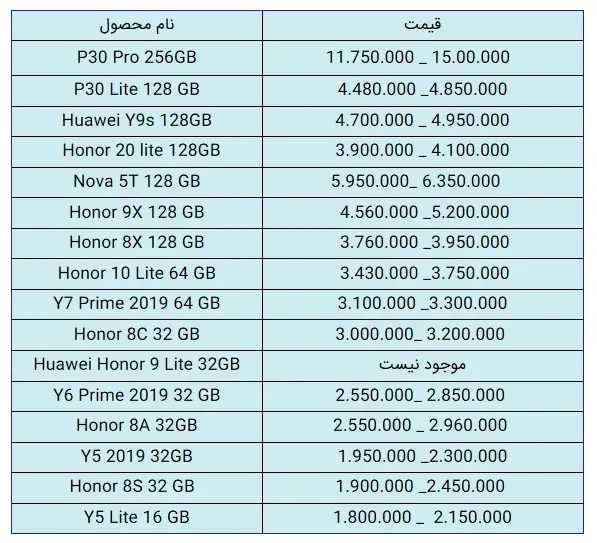 | نام محصول | قیمت |
|---|---|
| P30 Pro 256GB | 11.750.000 _ 15.00.000 |
| P30 Lite 128 GB | 4.480.000 _4.850.000 |
| Huawei Y9s 128GB | 4.700.000 _ 4.950.000 |
| Honor 20 lite 128GB | 3.900.000 _ 4.100.000 |
| Nova 5T 128 GB | 5.950.000_ 6.350.000 |
| Honor 9X 128 GB | 4.560.000 _5.200.000 |
| Honor 8X 128 GB | 3.760.000 _3.950.000 |
| Honor 10 Lite 64 GB | 3.430.000 _3.750.000 |
| Y7 Prime 2019 64 GB | 3.100.000 _3.300.000 |
| Honor 8C 32 GB | 3.000.000_ 3.200.000 |
| Huawei Honor 9 Lite 32GB | موجود نیست |
| Y6 Prime 2019 32 GB | 2.550.000_ 2.850.000 |
| Honor 8A 32GB | 2.550.000 _ 2.960.000 |
| Y5 2019 32GB | 1.950.000 _2.300.000 |
| Honor 8S 32 GB | 1.900.000 _2.450.000 |
| Y5 Lite 16 GB | 1.800.000 _ 2.150.000 |